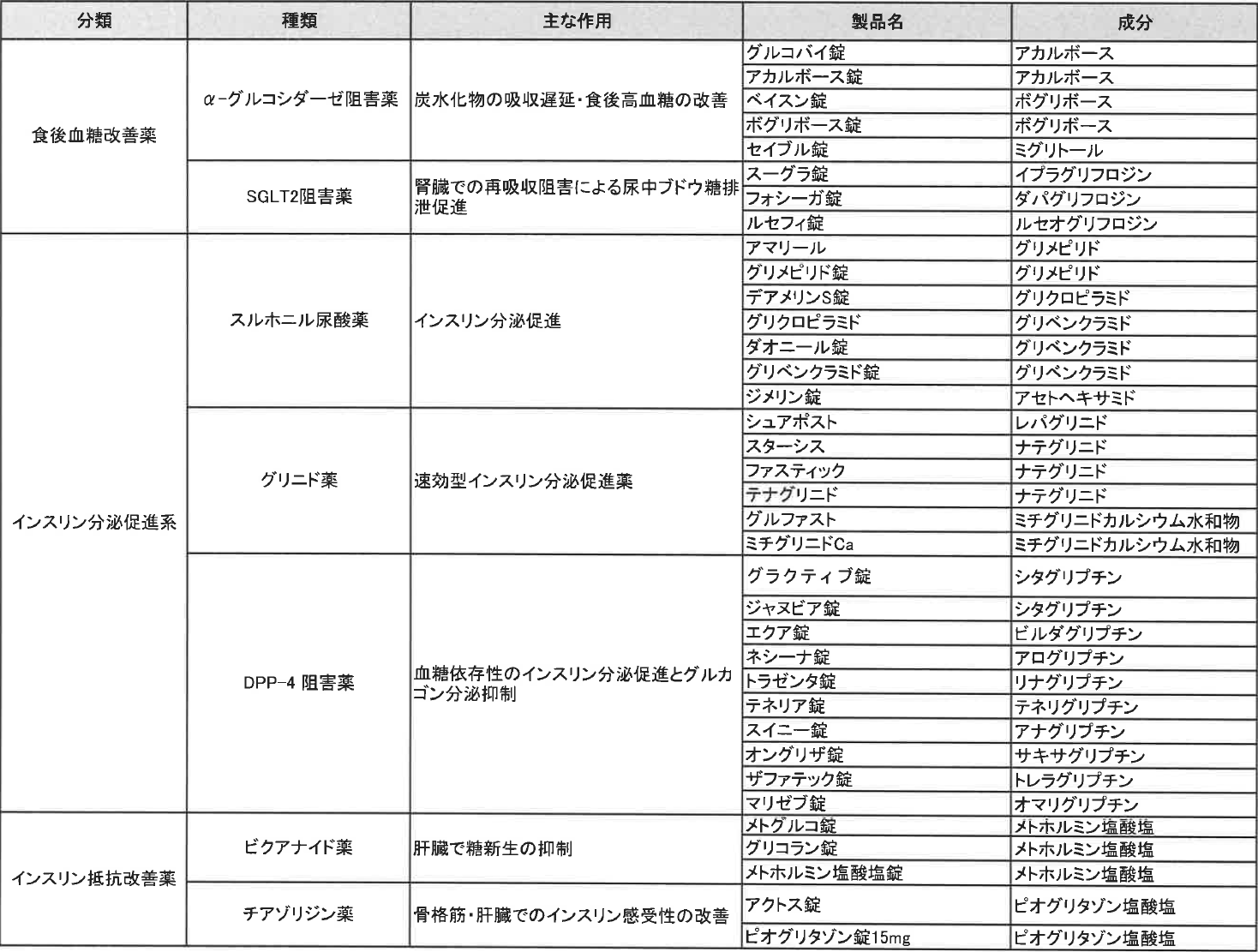 | 分類 | 種類 | 主な作用 | 製品名 | 成分 |
|---|---|---|---|---|
| 食後血糖改善薬 | α-グルコシダーゼ阻害薬 | 炭水化物の吸収遅延・食後高血糖の改善 | グルコバイ錠 | アカルボース |
| | | | アカルボース錠 | アカルボース |
| | | | ベイスン錠 | ボグリボース |
| | | | ボグリボース錠 | ボグリボース |
| | | | セイブル錠 | ミグリトール |
| | SGLT2阻害薬 | 腎臓での再吸収阻害による尿中ブドウ糖排泄促進 | スーグラ錠 | イプラグリフロジン |
| | | | フォシーガ錠 | ダパグリフロジン |
| | | | ルセフィ錠 | ルセオグリフロジン |
| インスリン分泌促進系 | スルホニル尿酸薬 | インスリン分泌促進 | アマリール | グリメピリド |
| | | | グリメピリド錠 | グリメピリド |
| | | | デアメリンS錠 | グリクロピラミド |
| | | | グリクロピラミド | グリベンクラミド |
| | | | ダオニール錠 | グリベンクラミド |
| | | | グリベンクラミド錠 | グリベンクラミド |
| | | | ジメリン錠 | アセトヘキサミド |
| | グリニド薬 | 速効型インスリン分泌促進薬 | シュアポスト | レパグリニド |
| | | | スターシス | ナテグリニド |
| | | | ファスティック | ナテグリニド |
| | | | テナグリニド | ナテグリニド |
| | | | グルファスト | ミチグリニドカルシウム水和物 |
| | | | ミチグリニドCa | ミチグリニドカルシウム水和物 |
| | DPP-4 阻害薬 | 血糖依存性のインスリン分泌促進とグルカゴン分泌抑制 | グラクティブ錠 | シタグリプチン |
| | | | ジャヌビア錠 | シタグリプチン |
| | | | エクア錠 | ビルダグリプチン |
| | | | ネシーナ錠 | アログリプチン |
| | | | トラゼンタ錠 | リナグリプチン |
| | | | テネリア錠 | テネリグリプチン |
| | | | スイニー錠 | アナグリプチン |
| | | | オングリザ錠 | サキサグリプチン |
| | | | ザファテック錠 | トレラグリプチン |
| | | | マリゼブ錠 | オマリグリプチン |
| インスリン抵抗改善薬 | ビクアナイド薬 | 肝臓で糖新生の抑制 | メトグルコ錠 | メトホルミン塩酸塩 |
| | | | グリコラン錠 | メトホルミン塩酸塩 |
| | | | メトホルミン塩酸塩錠 | メトホルミン塩酸塩 |
| | チアゾリジン薬 | 骨格筋・肝臓でのインスリン感受性の改善 | アクトス錠 | ピオグリタゾン塩酸塩 |
| | | | ピオグリタゾン錠15mg | ピオグリタゾン塩酸塩 |